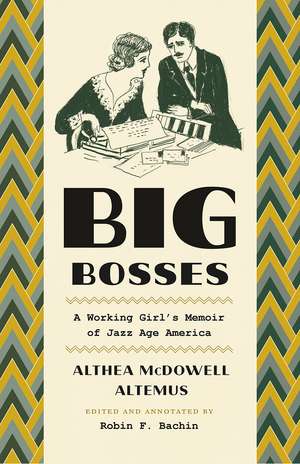 BIG BOSSES

A Working Girl's Memoir of Jazz Age America

ALTHEA McDOWELL ALTEMUS

EDITED AND ANNOTATED BY
Robin F. Bachin